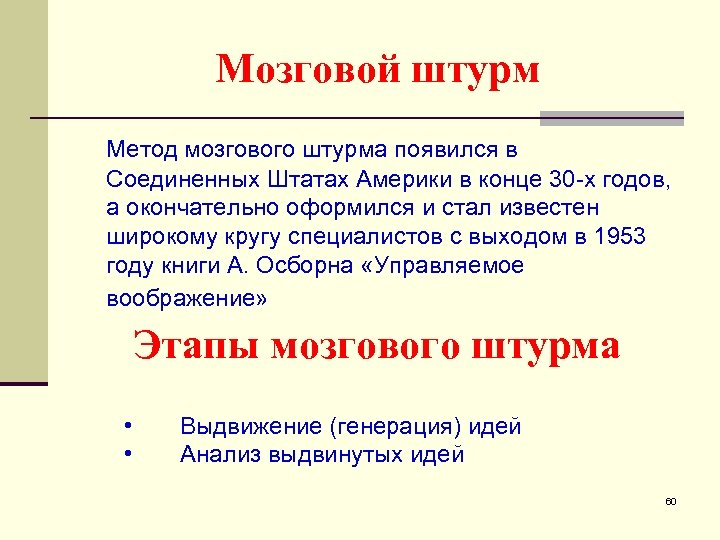 Мозговой штурм

Метод мозгового штурма появился в Соединенных Штатах Америки в конце 30-х годов, а окончательно оформился и стал известен широкому кругу специалистов с выходом в 1953 году книги А. Осборна «Управляемое воображение»

Этапы мозгового штурма

• Выдвижение (генерация) идей
• Анализ выдвинутых идей

60